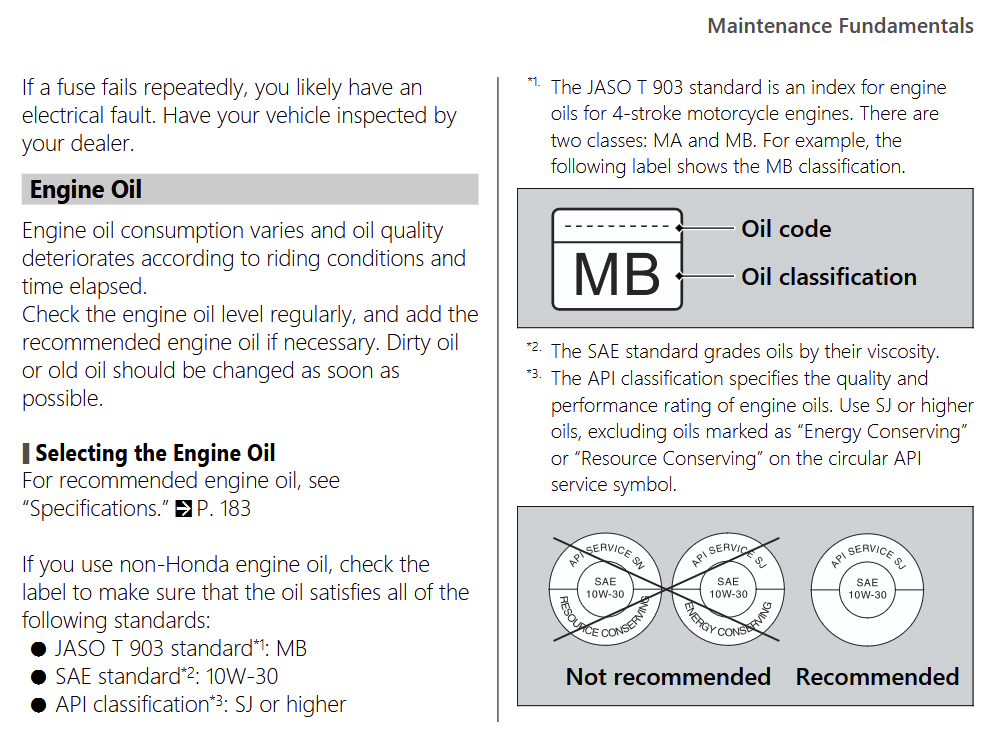 Maintenance Fundamentals

If a fuse fails repeatedly, you likely have an electrical fault. Have your vehicle inspected by your dealer.

Engine Oil

Engine oil consumption varies and oil quality deteriorates according to riding conditions and time elapsed.
Check the engine oil level regularly, and add the recommended engine oil if necessary. Dirty oil or old oil should be changed as soon as possible.

Selecting the Engine Oil
For recommended engine oil, see "Specifications." P. 183

If you use non-Honda engine oil, check the label to make sure that the oil satisfies all of the following standards:
● JASO T 903 standard*1: MB
● SAE standard*2: 10W-30
● API classification*3: SJ or higher

*1. The JASO T 903 standard is an index for engine oils for 4-stroke motorcycle engines. There are two classes: MA and MB. For example, the following label shows the MB classification.

MB
Oil code
Oil classification

*2. The SAE standard grades oils by their viscosity.
*3. The API classification specifies the quality and performance rating of engine oils. Use SJ or higher oils, excluding oils marked as "Energy Conserving" or "Resource Conserving" on the circular API service symbol.

API SERVICE SN
SAE 10W-30
RESOURCE CONSERVING

API SERVICE SJ
SAE 10W-30
ENERGY CONSERVING

API SERVICE SJ
SAE 10W-30

Not recommended
Recommended